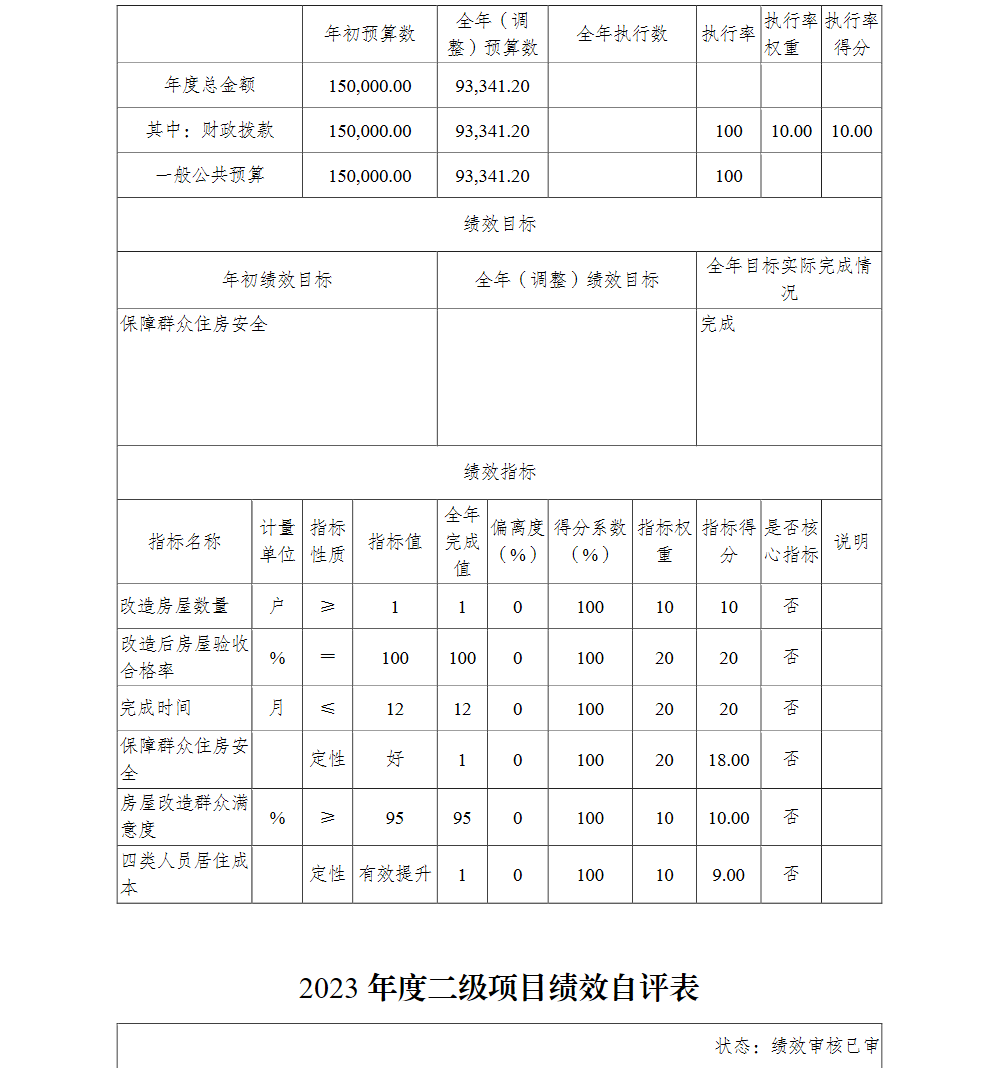 | | 年初预算数 | 全年（调整）预算数 | 全年执行数 | 执行率 | 执行率权重 | 执行率得分 |
|---|---|---|---|---|---|---|
| 年度总金额 | 150,000.00 | 93,341.20 | | | | |
| 其中：财政拨款 | 150,000.00 | 93,341.20 | | 100 | 10.00 | 10.00 |
| 一般公共预算 | 150,000.00 | 93,341.20 | | 100 | | |

绩效目标

| 年初绩效目标 | 全年（调整）绩效目标 | 全年目标实际完成情况 |
|---|---|---|
| 保障群众住房安全 | | 完成 |

绩效指标

| 指标名称 | 计量单位 | 指标性质 | 指标值 | 全年完成值 | 偏离度（%） | 得分系数（%） | 指标权重 | 指标得分 | 是否核心指标 | 说明 |
|---|---|---|---|---|---|---|---|---|---|---|
| 改造房屋数量 | 户 | ≥ | 1 | 1 | 0 | 100 | 10 | 10 | 否 | |
| 改造后房屋验收合格率 | % | ＝ | 100 | 100 | 0 | 100 | 20 | 20 | 否 | |
| 完成时间 | 月 | ≤ | 12 | 12 | 0 | 100 | 20 | 20 | 否 | |
| 保障群众住房安全 | | 定性 | 好 | 1 | 0 | 100 | 20 | 18.00 | 否 | |
| 房屋改造群众满意度 | % | ≥ | 95 | 95 | 0 | 100 | 10 | 10.00 | 否 | |
| 四类人员居住成本 | | 定性 | 有效提升 | 1 | 0 | 100 | 10 | 9.00 | 否 | |

2023 年度二级项目绩效自评表

状态：绩效审核已审